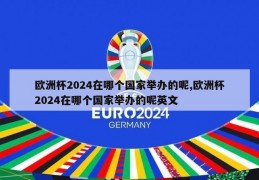 欧洲杯2024在哪个国家举办的呢,欧洲杯2024在哪个国家举办的呢英文

EURO2024
GERMANY